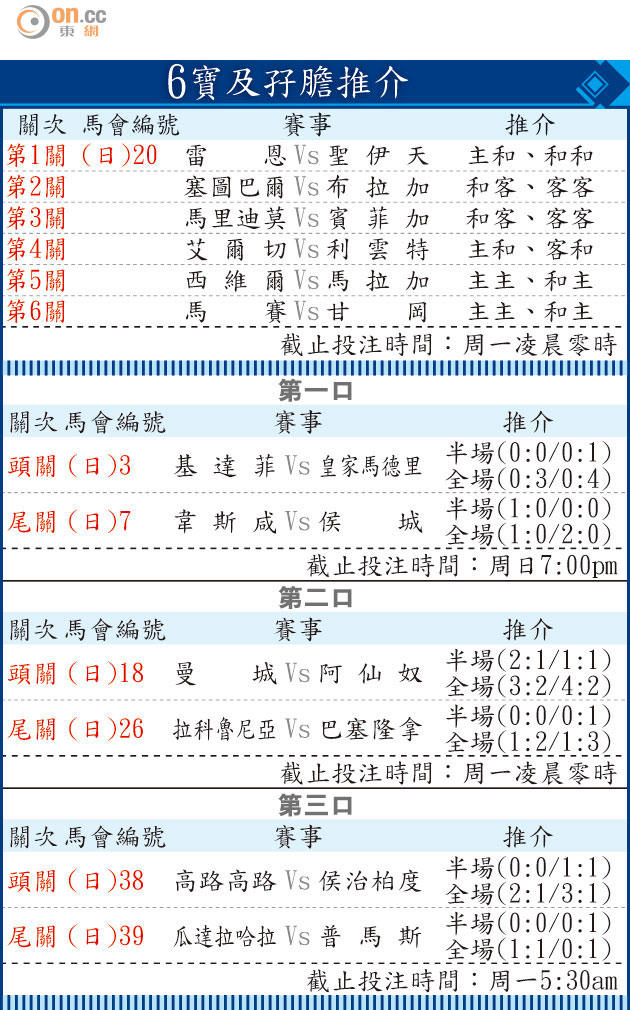 on.cc 東網

6寶及孖膽推介

| 關次 馬會編號 | 賽事 | 推介 |
|---|---|---|
| 第1關 (日)20 | 雷恩 Vs 聖伊天 | 主和、和和 |
| 第2關 | 塞圖巴爾 Vs 布拉加 | 和客、客客 |
| 第3關 | 馬里迪莫 Vs 賓菲加 | 和客、客客 |
| 第4關 | 艾爾切 Vs 利雲特 | 主和、客和 |
| 第5關 | 西維爾 Vs 馬拉加 | 主主、和主 |
| 第6關 | 馬賽 Vs 甘岡 | 主主、和主 |

截止投注時間：周一凌晨零時

第一口

| 關次 馬會編號 | 賽事 | 推介 |
|---|---|---|
| 頭關 (日)3 | 基達菲 Vs 皇家馬德里 | 半場(0:0/0:1) 全場(0:3/0:4) |
| 尾關 (日)7 | 韋斯咸 Vs 侯城 | 半場(1:0/0:0) 全場(1:0/2:0) |

截止投注時間：周日7:00pm

第二口

| 關次 馬會編號 | 賽事 | 推介 |
|---|---|---|
| 頭關 (日)18 | 曼城 Vs 阿仙奴 | 半場(2:1/1:1) 全場(3:2/4:2) |
| 尾關 (日)26 | 拉科魯尼亞 Vs 巴塞隆拿 | 半場(0:0/0:1) 全場(1:2/1:3) |

截止投注時間：周一凌晨零時

第三口

| 關次 馬會編號 | 賽事 | 推介 |
|---|---|---|
| 頭關 (日)38 | 高路高路 Vs 侯治柏度 | 半場(0:0/1:1) 全場(2:1/3:1) |
| 尾關 (日)39 | 瓜達拉哈拉 Vs 普馬斯 | 半場(0:0/0:1) 全場(1:1/0:1) |

截止投注時間：周一5:30am